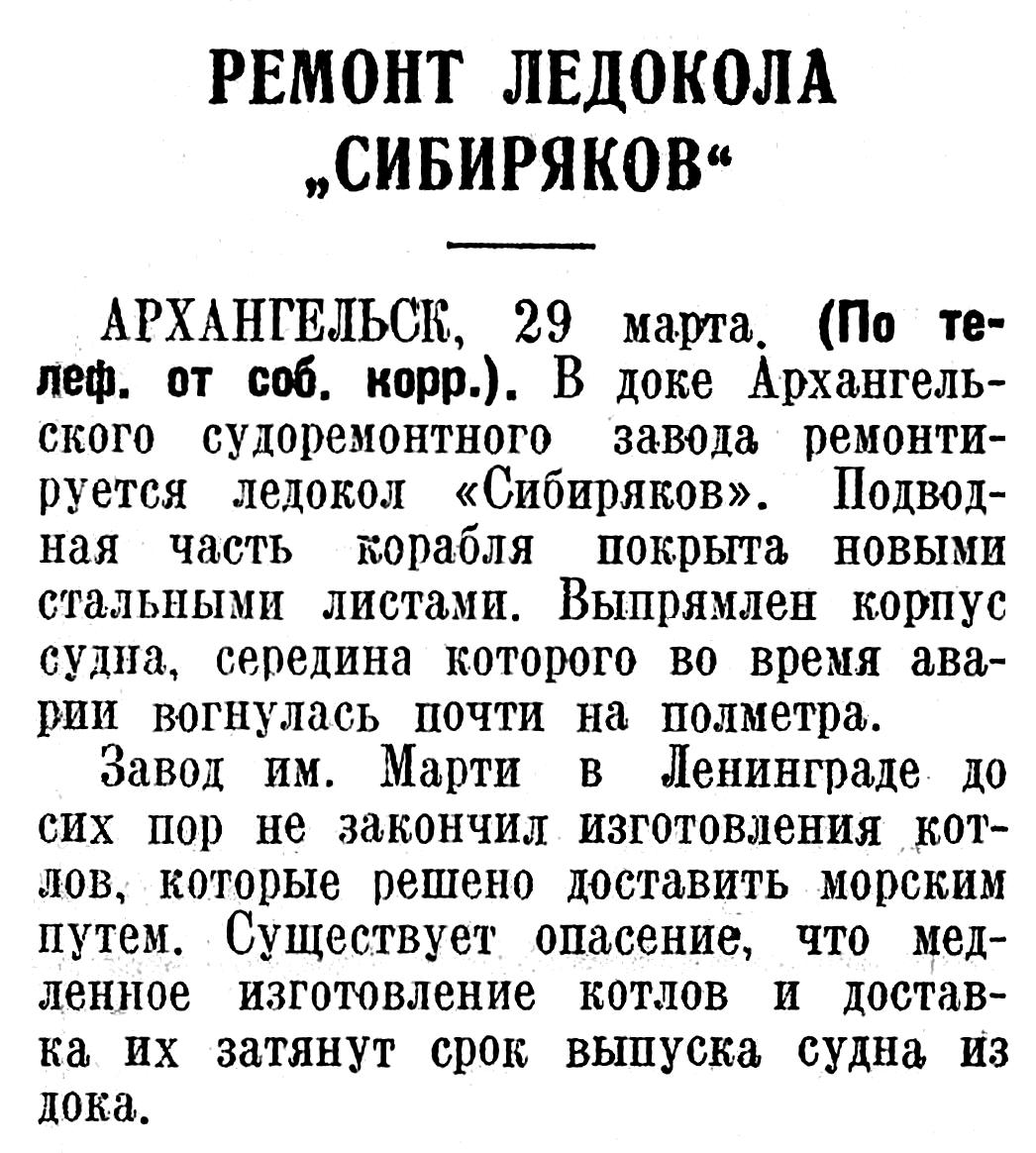 РЕМОНТ ЛЕДОКОЛА „СИБИРЯКОВ“

АРХАНГЕЛЬСК, 29 марта. (По телеф. от соб. корр.). В доке Архангельского судоремонтного завода ремонтируется ледокол «Сибиряков». Подводная часть корабля покрыта новыми стальными листами. Выпрямлен корпус судна, середина которого во время аварии вогнулась почти на полметра.

Завод им. Марти в Ленинграде до сих пор не закончил изготовления котлов, которые решено доставить морским путем. Существует опасение, что медленное изготовление котлов и доставка их затянут срок выпуска судна из дока.